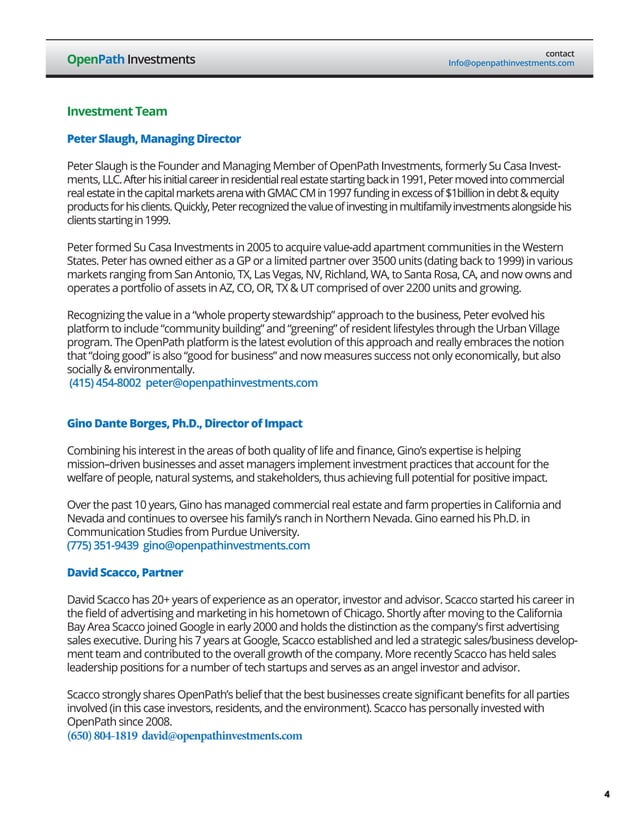 OpenPath Investments

contact
Info@openpathinvestments.com

Investment Team

Peter Slaugh, Managing Director

Peter Slaugh is the Founder and Managing Member of OpenPath Investments, formerly Su Casa Investments, LLC. After his initial career in residential real estate starting back in 1991, Peter moved into commercial real estate in the capital markets arena with GMAC CM in 1997 funding in excess of $1billion in debt & equity products for his clients. Quickly, Peter recognized the value of investing in multifamily investments alongside his clients starting in 1999.

Peter formed Su Casa Investments in 2005 to acquire value-add apartment communities in the Western States. Peter has owned either as a GP or a limited partner over 3500 units (dating back to 1999) in various markets ranging from San Antonio, TX, Las Vegas, NV, Richland, WA, to Santa Rosa, CA, and now owns and operates a portfolio of assets in AZ, CO, OR, TX & UT comprised of over 2200 units and growing.

Recognizing the value in a "whole property stewardship" approach to the business, Peter evolved his platform to include "community building" and "greening" of resident lifestyles through the Urban Village program. The OpenPath platform is the latest evolution of this approach and really embraces the notion that "doing good" is also "good for business" and now measures success not only economically, but also socially & environmentally.
(415) 454-8002 peter@openpathinvestments.com

Gino Dante Borges, Ph.D., Director of Impact

Combining his interest in the areas of both quality of life and finance, Gino's expertise is helping mission–driven businesses and asset managers implement investment practices that account for the welfare of people, natural systems, and stakeholders, thus achieving full potential for positive impact.

Over the past 10 years, Gino has managed commercial real estate and farm properties in California and Nevada and continues to oversee his family's ranch in Northern Nevada. Gino earned his Ph.D. in Communication Studies from Purdue University.
(775) 351-9439 gino@openpathinvestments.com

David Scacco, Partner

David Scacco has 20+ years of experience as an operator, investor and advisor. Scacco started his career in the field of advertising and marketing in his hometown of Chicago. Shortly after moving to the California Bay Area Scacco joined Google in early 2000 and holds the distinction as the company's first advertising sales executive. During his 7 years at Google, Scacco established and led a strategic sales/business development team and contributed to the overall growth of the company. More recently Scacco has held sales leadership positions for a number of tech startups and serves as an angel investor and advisor.

Scacco strongly shares OpenPath's belief that the best businesses create significant benefits for all parties involved (in this case investors, residents, and the environment). Scacco has personally invested with OpenPath since 2008.
(650) 804-1819 david@openpathinvestments.com

4